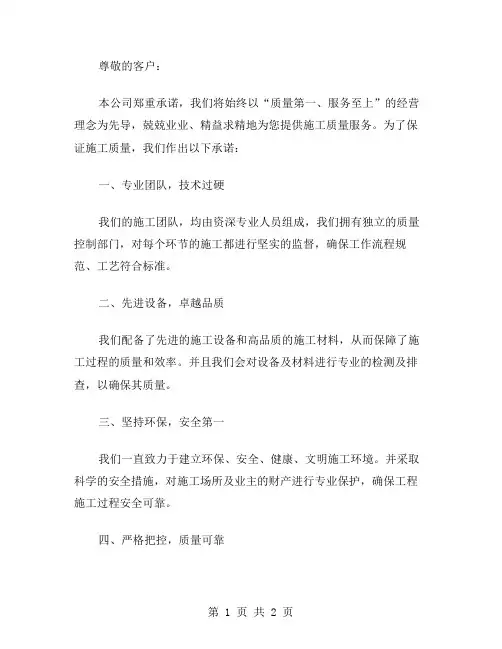 尊敬的客户：

本公司郑重承诺，我们将始终以“质量第一、服务至上”的经营理念为先导，兢兢业业、精益求精地为您提供施工质量服务。为了保证施工质量，我们作出以下承诺：

一、专业团队，技术过硬

我们的施工团队，均由资深专业人员组成，我们拥有独立的质量控制部门，对每个环节的施工都进行坚实的监督，确保工作流程规范、工艺符合标准。

二、先进设备，卓越品质

我们配备了先进的施工设备和高品质的施工材料，从而保障了施工过程的质量和效率。并且我们会对设备及材料进行专业的检测及排查，以确保其质量。

三、坚持环保，安全第一

我们一直致力于建立环保、安全、健康、文明施工环境。并采取科学的安全措施，对施工场所及业主的财产进行专业保护，确保工程施工过程安全可靠。

四、严格把控，质量可靠

第 1 页 共 2 页